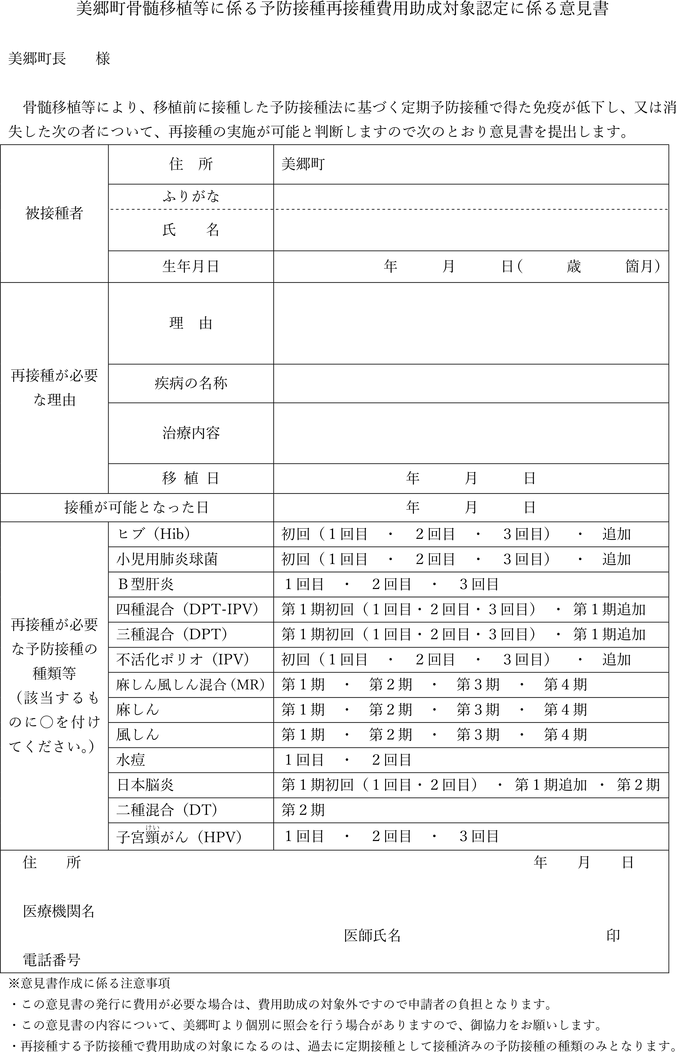 美郷町骨髄移植等に係る予防接種再接種費用助成対象認定に係る意見書

美郷町長　　様

骨髄移植等により、移植前に接種した予防接種法に基づく定期予防接種で得た免疫が低下し、又は消失した次の者について、再接種の実施が可能と判断しますので次のとおり意見書を提出します。

| | | |
|---|---|---|
| 被接種者 | 住　所 | 美郷町 |
| | ふりがな | |
| | 氏　　名 | |
| | 生年月日 | 年　　月　　日（　　歳　　箇月） |
| 再接種が必要な理由 | 理　由 | |
| | 疾病の名称 | |
| | 治療内容 | |
| | 移 植 日 | 年　　月　　日 |
| 接種が可能となった日 | | 年　　月　　日 |
| 再接種が必要な予防接種の種類等（該当するものに○を付けてください。） | ヒブ（Hib） | 初回（１回目　・　２回目　・　３回目）　・　追加 |
| | 小児用肺炎球菌 | 初回（１回目　・　２回目　・　３回目）　・　追加 |
| | Ｂ型肝炎 | １回目　・　２回目　・　３回目 |
| | 四種混合（DPT-IPV） | 第１期初回（１回目・２回目・３回目）　・　第１期追加 |
| | 三種混合（DPT） | 第１期初回（１回目・２回目・３回目）　・　第１期追加 |
| | 不活化ポリオ（IPV） | 初回（１回目　・　２回目　・　３回目）　・　追加 |
| | 麻しん風しん混合（MR） | 第１期　・　第２期　・　第３期　・　第４期 |
| | 麻しん | 第１期　・　第２期　・　第３期　・　第４期 |
| | 風しん | 第１期　・　第２期　・　第３期　・　第４期 |
| | 水痘 | １回目　・　２回目 |
| | 日本脳炎 | 第１期初回（１回目・２回目）　・　第１期追加　・　第２期 |
| | 二種混合（DT） | 第２期 |
| | 子宮頸がん（HPV） | １回目　・　２回目　・　３回目 |

住　　所　　　　　　　　　　　　　　　　　　年　　月　　日

医療機関名

医師氏名　　　　　　　　　　印

電話番号

※意見書作成に係る注意事項
・この意見書の発行に費用が必要な場合は、費用助成の対象外ですので申請者の負担となります。
・この意見書の内容について、美郷町より個別に照会を行う場合がありますので、御協力をお願いします。
・再接種する予防接種で費用助成の対象になるのは、過去に定期接種として接種済みの予防接種の種類のみとなります。